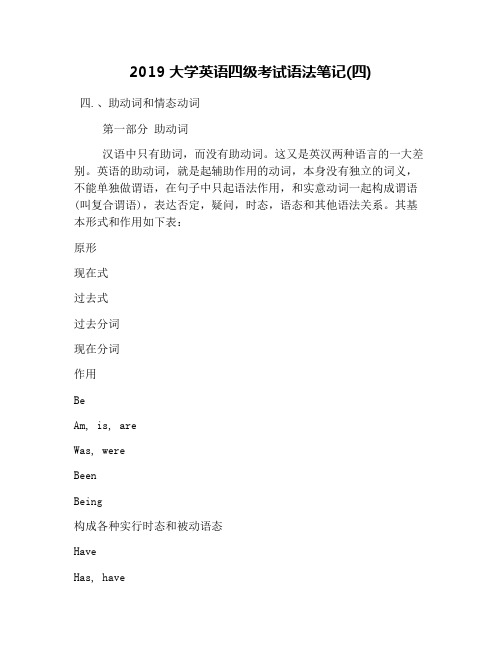 2019 大学英语四级考试语法笔记(四)

四.、助动词和情态动词

第一部分 助动词

汉语中只有助词，而没有助动词。这又是英汉两种语言的一大差别。英语的助动词，就是起辅助作用的动词，本身没有独立的词义，不能单独做谓语，在句子中只起语法作用，和实意动词一起构成谓语(叫复合谓语)，表达否定，疑问，时态，语态和其他语法关系。其基本形式和作用如下表：

原形

现在式

过去式

过去分词

现在分词

作用

Be

Am, is, are

Was, were

Been

Being

构成各种实行时态和被动语态

Have

Has, have